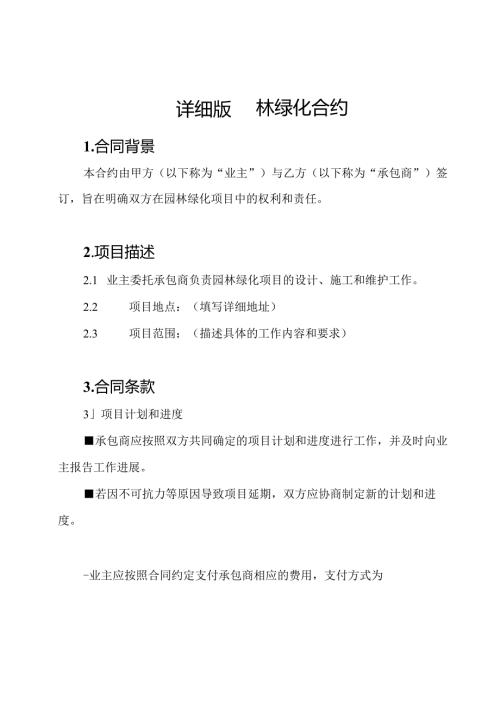 详细版　林绿化合约

1.合同背景

本合约由甲方（以下称为“业主”）与乙方（以下称为“承包商”）签订，旨在明确双方在园林绿化项目中的权利和责任。

2.项目描述

2.1 业主委托承包商负责园林绿化项目的设计、施工和维护工作。

2.2　　项目地点：（填写详细地址）

2.3　　项目范围：（描述具体的工作内容和要求）

3.合同条款

3」项目计划和进度

■承包商应按照双方共同确定的项目计划和进度进行工作，并及时向业主报告工作进展。

■若因不可抗力等原因导致项目延期，双方应协商制定新的计划和进度。

-业主应按照合同约定支付承包商相应的费用，支付方式为